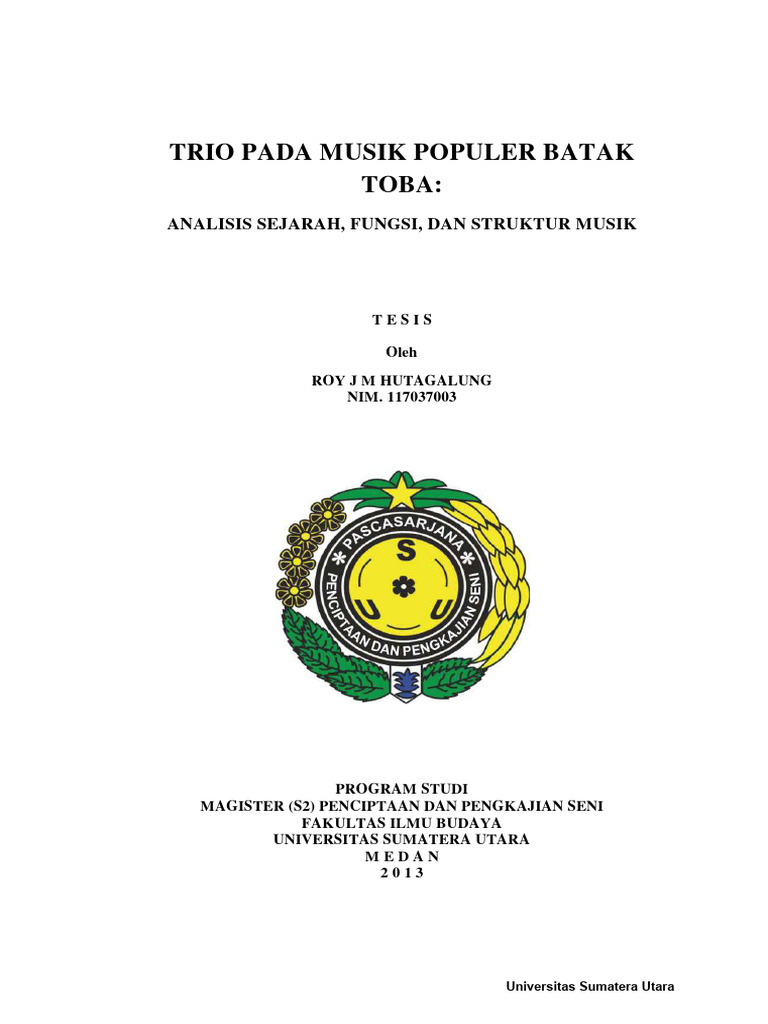 TRIO PADA MUSIK POPULER BATAK TOBA:

ANALISIS SEJARAH, FUNGSI, DAN STRUKTUR MUSIK

T E S I S

Oleh

ROY J M HUTAGALUNG
NIM. 117037003

PASCASARJANA
S
U U
PENCIPTAAN DAN PENGKAJIAN SENI

PROGRAM STUDI
MAGISTER (S2) PENCIPTAAN DAN PENGKAJIAN SENI
FAKULTAS ILMU BUDAYA
UNIVERSITAS SUMATERA UTARA
M E D A N
2 0 1 3

Universitas Sumatera Utara